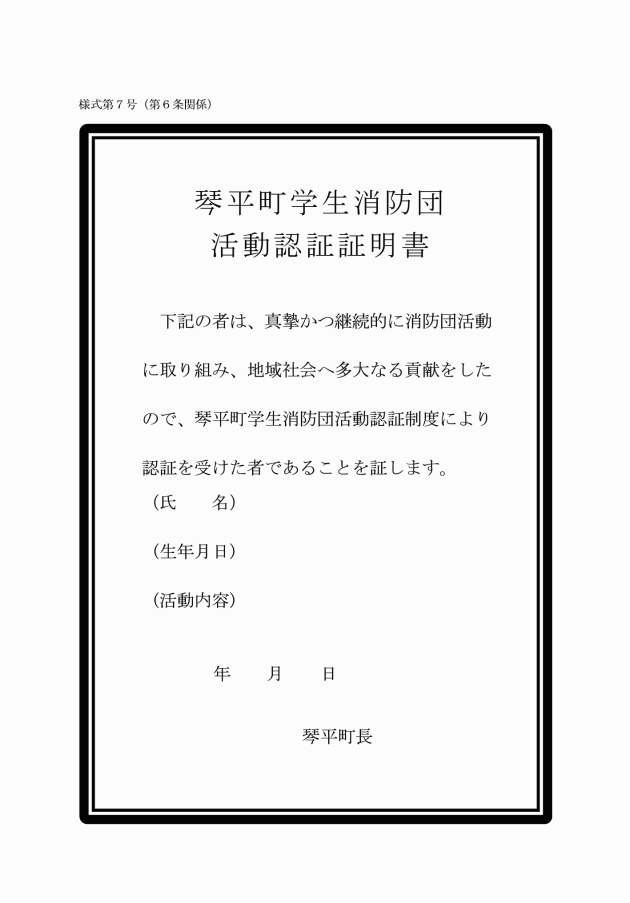 様式第７号（第６条関係）

琴平町学生消防団
活動認証証明書

下記の者は、真摯かつ継続的に消防団活動に取り組み、地域社会へ多大なる貢献をしたので、琴平町学生消防団活動認証制度により認証を受けた者であることを証します。

（氏　　名）

（生年月日）

（活動内容）

年　　月　　日

琴平町長